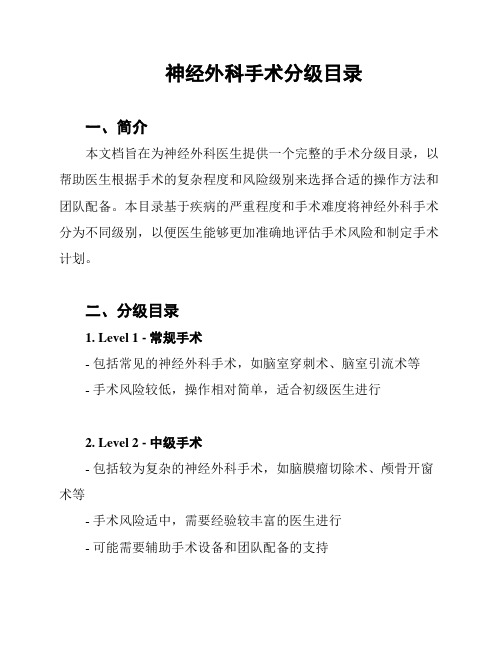 神经外科手术分级目录

一、简介

本文档旨在为神经外科医生提供一个完整的手术分级目录，以帮助医生根据手术的复杂程度和风险级别来选择合适的操作方法和团队配备。本目录基于疾病的严重程度和手术难度将神经外科手术分为不同级别，以便医生能够更加准确地评估手术风险和制定手术计划。

二、分级目录

1. Level 1 - 常规手术

- 包括常见的神经外科手术，如脑室穿刺术、脑室引流术等

- 手术风险较低，操作相对简单，适合初级医生进行

2. Level 2 - 中级手术

- 包括较为复杂的神经外科手术，如脑膜瘤切除术、颅骨开窗术等

- 手术风险适中，需要经验较丰富的医生进行

- 可能需要辅助手术设备和团队配备的支持